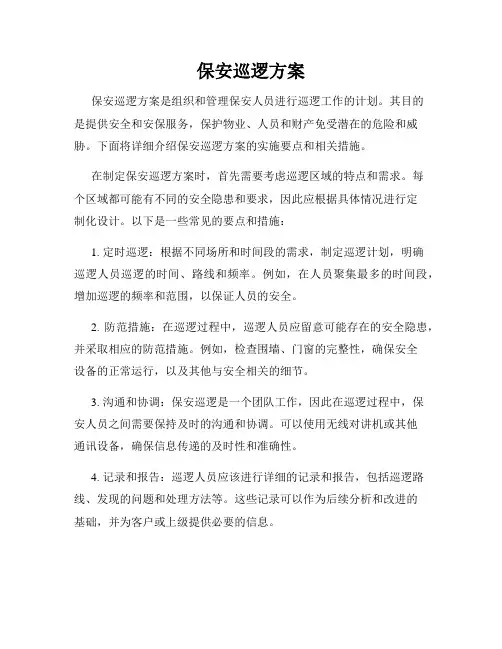 保安巡逻方案

保安巡逻方案是组织和管理保安人员进行巡逻工作的计划。其目的是提供安全和安保服务，保护物业、人员和财产免受潜在的危险和威胁。下面将详细介绍保安巡逻方案的实施要点和相关措施。

在制定保安巡逻方案时，首先需要考虑巡逻区域的特点和需求。每个区域都可能有不同的安全隐患和要求，因此应根据具体情况进行定制化设计。以下是一些常见的要点和措施：

1. 定时巡逻：根据不同场所和时间段的需求，制定巡逻计划，明确巡逻人员巡逻的时间、路线和频率。例如，在人员聚集最多的时间段，增加巡逻的频率和范围，以保证人员的安全。

2. 防范措施：在巡逻过程中，巡逻人员应留意可能存在的安全隐患，并采取相应的防范措施。例如，检查围墙、门窗的完整性，确保安全设备的正常运行，以及其他与安全相关的细节。

3. 沟通和协调：保安巡逻是一个团队工作，因此在巡逻过程中，保安人员之间需要保持及时的沟通和协调。可以使用无线对讲机或其他通讯设备，确保信息传递的及时性和准确性。

4. 记录和报告：巡逻人员应该进行详细的记录和报告，包括巡逻路线、发现的问题和处理方法等。这些记录可以作为后续分析和改进的基础，并为客户或上级提供必要的信息。